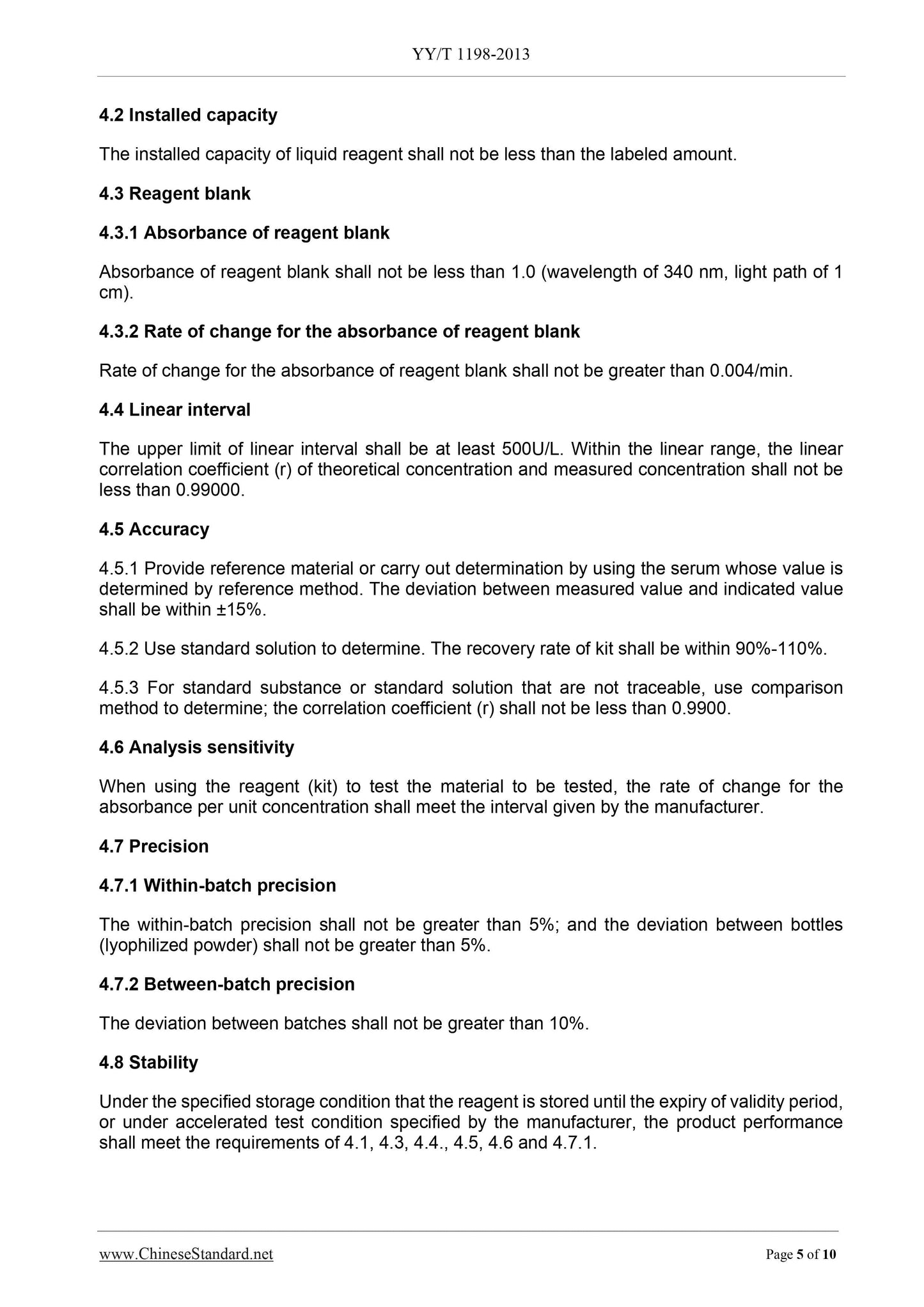 YY/T 1198-2013

4.2 Installed capacity

The installed capacity of liquid reagent shall not be less than the labeled amount.

4.3 Reagent blank

4.3.1 Absorbance of reagent blank

Absorbance of reagent blank shall not be less than 1.0 (wavelength of 340 nm, light path of 1 cm).

4.3.2 Rate of change for the absorbance of reagent blank

Rate of change for the absorbance of reagent blank shall not be greater than 0.004/min.

4.4 Linear interval

The upper limit of linear interval shall be at least 500U/L. Within the linear range, the linear correlation coefficient (r) of theoretical concentration and measured concentration shall not be less than 0.99000.

4.5 Accuracy

4.5.1 Provide reference material or carry out determination by using the serum whose value is determined by reference method. The deviation between measured value and indicated value shall be within ±15%.

4.5.2 Use standard solution to determine. The recovery rate of kit shall be within 90%-110%.

4.5.3 For standard substance or standard solution that are not traceable, use comparison method to determine; the correlation coefficient (r) shall not be less than 0.9900.

4.6 Analysis sensitivity

When using the reagent (kit) to test the material to be tested, the rate of change for the absorbance per unit concentration shall meet the interval given by the manufacturer.

4.7 Precision

4.7.1 Within-batch precision

The within-batch precision shall not be greater than 5%; and the deviation between bottles (lyophilized powder) shall not be greater than 5%.

4.7.2 Between-batch precision

The deviation between batches shall not be greater than 10%.

4.8 Stability

Under the specified storage condition that the reagent is stored until the expiry of validity period, or under accelerated test condition specified by the manufacturer, the product performance shall meet the requirements of 4.1, 4.3, 4.4., 4.5, 4.6 and 4.7.1.

www.ChineseStandard.net

Page 5 of 10